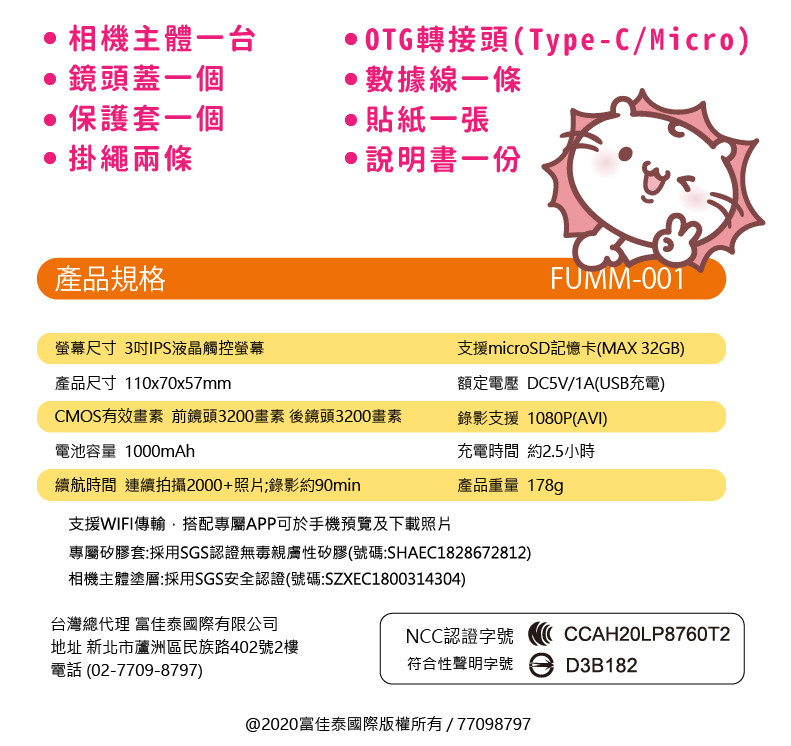 • 相機主體一台
• 鏡頭蓋一個
• 保護套一個
• 掛繩兩條

• OTG轉接頭(Type-C/Micro)
• 數據線一條
• 貼紙一張
• 說明書一份

產品規格 FUMM-001

| | |
|---|---|
| 螢幕尺寸 3吋IPS液晶觸控螢幕 | 支援microSD記憶卡(MAX 32GB) |
| 產品尺寸 110x70x57mm | 額定電壓 DC5V/1A(USB充電) |
| CMOS有效畫素 前鏡頭3200畫素 後鏡頭3200畫素 | 錄影支援 1080P(AVI) |
| 電池容量 1000mAh | 充電時間 約2.5小時 |
| 續航時間 連續拍攝2000+照片;錄影約90min | 產品重量 178g |

支援WIFI傳輸，搭配專屬APP可於手機預覽及下載照片
專屬矽膠套:採用SGS認證無毒親膚性矽膠(號碼:SHAEC1828672812)
相機主體塗層:採用SGS安全認證(號碼:SZXEC1800314304)

台灣總代理 富佳泰國際有限公司
地址 新北市蘆洲區民族路402號2樓
電話 (02-7709-8797)

NCC認證字號 CCAH20LP8760T2
符合性聲明字號 D3B182

@2020富佳泰國際版權所有 / 77098797